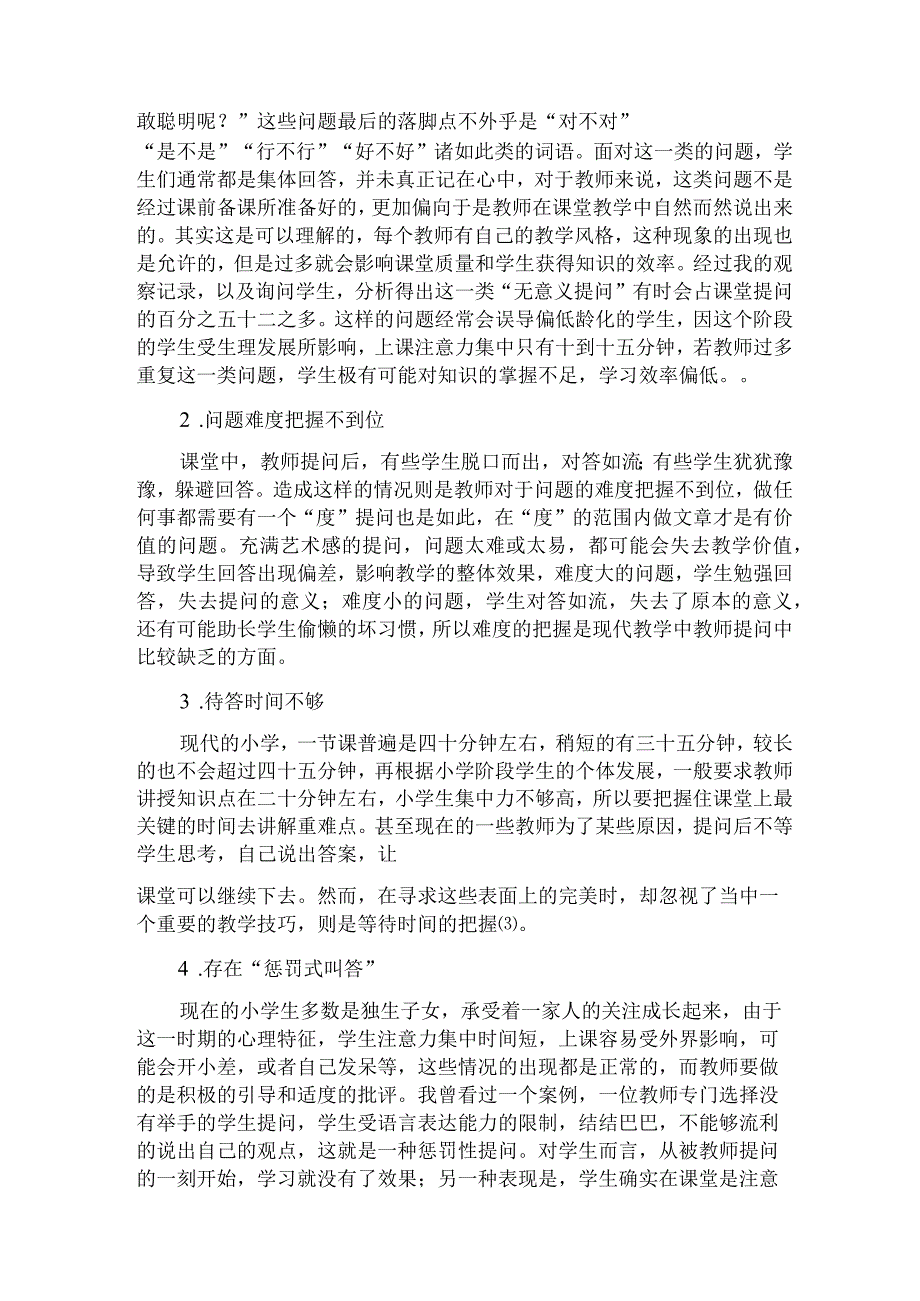 敢聪明呢？”这些问题最后的落脚点不外乎是“对不对”

“是不是”“行不行”“好不好”诸如此类的词语。面对这一类的问题，学生们通常都是集体回答，并未真正记在心中，对于教师来说，这类问题不是经过课前备课所准备好的，更加偏向于是教师在课堂教学中自然而然说出来的。其实这是可以理解的，每个教师有自己的教学风格，这种现象的出现也是允许的，但是过多就会影响课堂质量和学生获得知识的效率。经过我的观察记录，以及询问学生，分析得出这一类“无意义提问”有时会占课堂提问的百分之五十二之多。这样的问题经常会误导偏低龄化的学生，因这个阶段的学生受生理发展所影响，上课注意力集中只有十到十五分钟，若教师过多重复这一类问题，学生极有可能对知识的掌握不足，学习效率偏低。。

2 .问题难度把握不到位

课堂中，教师提问后，有些学生脱口而出，对答如流;有些学生犹犹豫豫，躲避回答。造成这样的情况则是教师对于问题的难度把握不到位，做任何事都需要有一个“度”提问也是如此，在“度”的范围内做文章才是有价值的问题。充满艺术感的提问，问题太难或太易，都可能会失去教学价值，导致学生回答出现偏差，影响教学的整体效果，难度大的问题，学生勉强回答，失去提问的意义；难度小的问题，学生对答如流，失去了原本的意义，还有可能助长学生偷懒的坏习惯，所以难度的把握是现代教学中教师提问中比较缺乏的方面。

3 .待答时间不够

现代的小学，一节课普遍是四十分钟左右，稍短的有三十五分钟，较长的也不会超过四十五分钟，再根据小学阶段学生的个体发展，一般要求教师讲授知识点在二十分钟左右，小学生集中力不够高，所以要把握住课堂上最关键的时间去讲解重难点。甚至现在的一些教师为了某些原因，提问后不等学生思考，自己说出答案，让

课堂可以继续下去。然而，在寻求这些表面上的完美时，却忽视了当中一个重要的教学技巧，则是等待时间的把握⑶。

4 .存在“惩罚式叫答”

现在的小学生多数是独生子女，承受着一家人的关注成长起来，由于这一时期的心理特征，学生注意力集中时间短，上课容易受外界影响，可能会开小差，或者自己发呆等，这些情况的出现都是正常的，而教师要做的是积极的引导和适度的批评。我曾看过一个案例，一位教师专门选择没有举手的学生提问，学生受语言表达能力的限制，结结巴巴，不能够流利的说出自己的观点，这就是一种惩罚性提问。对学生而言，从被教师提问的一刻开始，学习就没有了效果；另一种表现是，学生确实在课堂是注意